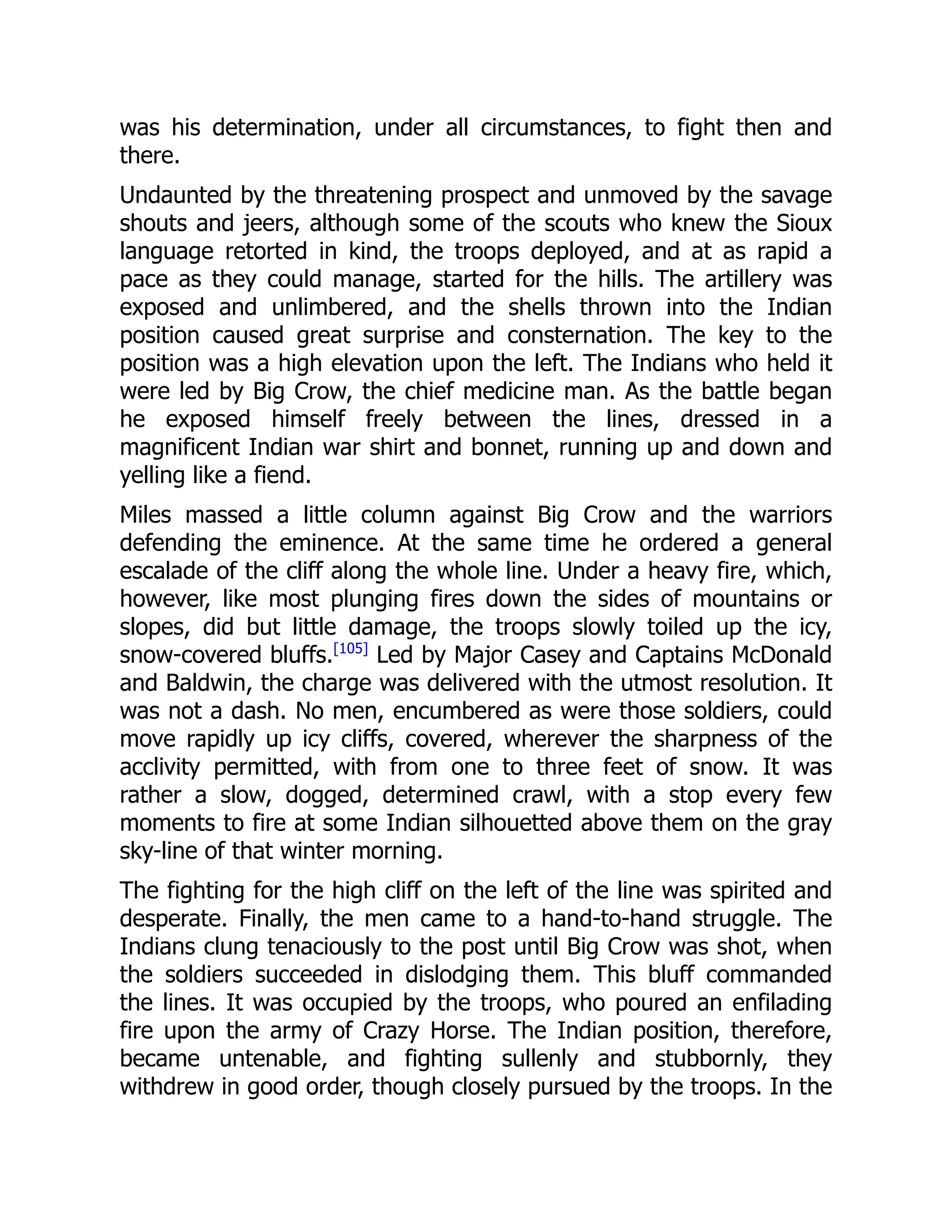 was his determination, under all circumstances, to fight then and there.

Undaunted by the threatening prospect and unmoved by the savage shouts and jeers, although some of the scouts who knew the Sioux language retorted in kind, the troops deployed, and at as rapid a pace as they could manage, started for the hills. The artillery was exposed and unlimbered, and the shells thrown into the Indian position caused great surprise and consternation. The key to the position was a high elevation upon the left. The Indians who held it were led by Big Crow, the chief medicine man. As the battle began he exposed himself freely between the lines, dressed in a magnificent Indian war shirt and bonnet, running up and down and yelling like a fiend.

Miles massed a little column against Big Crow and the warriors defending the eminence. At the same time he ordered a general escalade of the cliff along the whole line. Under a heavy fire, which, however, like most plunging fires down the sides of mountains or slopes, did but little damage, the troops slowly toiled up the icy, snow-covered bluffs.[105] Led by Major Casey and Captains McDonald and Baldwin, the charge was delivered with the utmost resolution. It was not a dash. No men, encumbered as were those soldiers, could move rapidly up icy cliffs, covered, wherever the sharpness of the acclivity permitted, with from one to three feet of snow. It was rather a slow, dogged, determined crawl, with a stop every few moments to fire at some Indian silhouetted above them on the gray sky-line of that winter morning.

The fighting for the high cliff on the left of the line was spirited and desperate. Finally, the men came to a hand-to-hand struggle. The Indians clung tenaciously to the post until Big Crow was shot, when the soldiers succeeded in dislodging them. This bluff commanded the lines. It was occupied by the troops, who poured an enfilading fire upon the army of Crazy Horse. The Indian position, therefore, became untenable, and fighting sullenly and stubbornly, they withdrew in good order, though closely pursued by the troops. In the